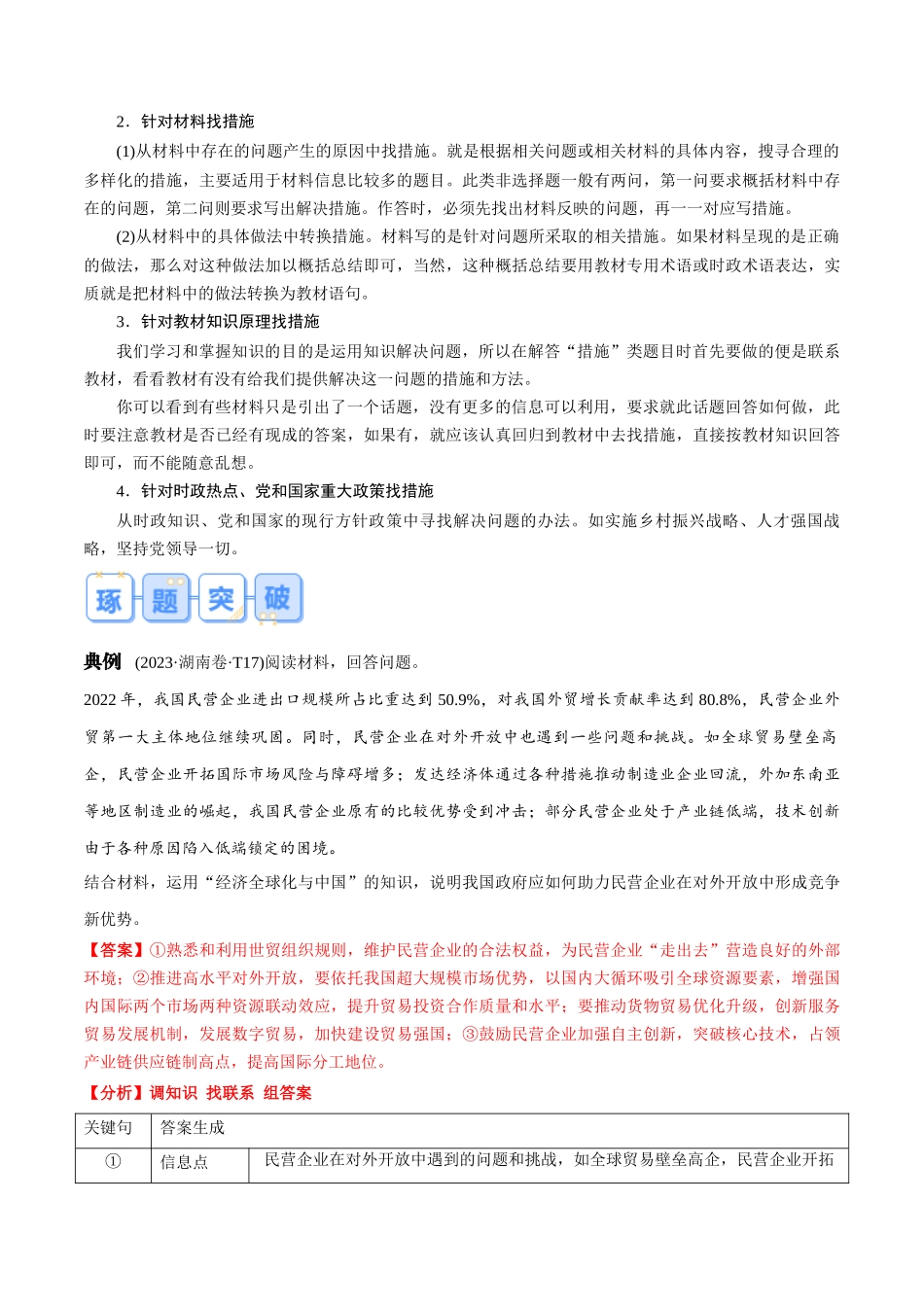 2．针对材料找措施

(1)从材料中存在的问题产生的原因中找措施。就是根据相关问题或相关材料的具体内容，搜寻合理的多样化的措施，主要适用于材料信息比较多的题目。此类非选择题一般有两问，第一问要求概括材料中存在的问题，第二问则要求写出解决措施。作答时，必须先找出材料反映的问题，再一一对应写措施。

(2)从材料中的具体做法中转换措施。材料写的是针对问题所采取的相关措施。如果材料呈现的是正确的做法，那么对这种做法加以概括总结即可，当然，这种概括总结要用教材专用术语或时政术语表达，实质就是把材料中的做法转换为教材语句。

3．针对教材知识原理找措施

我们学习和掌握知识的目的是运用知识解决问题，所以在解答“措施”类题目时首先要做的便是联系教材，看看教材有没有给我们提供解决这一问题的措施和方法。

你可以看到有些材料只是引出了一个话题，没有更多的信息可以利用，要求就此话题回答如何做，此时要注意教材是否已经有现成的答案，如果有，就应该认真回归到教材中去找措施，直接按教材知识回答即可，而不能随意乱想。

4．针对时政热点、党和国家重大政策找措施

从时政知识、党和国家的现行方针政策中寻找解决问题的办法。如实施乡村振兴战略、人才强国战略，坚持党领导一切。

琢 题 突 破

典例 (2023·湖南卷·T17)阅读材料，回答问题。

2022 年，我国民营企业进出口规模所占比重达到 50.9%，对我国外贸增长贡献率达到 80.8%，民营企业外贸第一大主体地位继续巩固。同时，民营企业在对外开放中也遇到一些问题和挑战。如全球贸易壁垒高企，民营企业开拓国际市场风险与障碍增多；发达经济体通过各种措施推动制造业企业回流，外加东南亚等地区制造业的崛起，我国民营企业原有的比较优势受到冲击；部分民营企业处于产业链低端，技术创新由于各种原因陷入低端锁定的困境。

结合材料，运用“经济全球化与中国”的知识，说明我国政府应如何助力民营企业在对外开放中形成竞争新优势。

【答案】①熟悉和利用世贸组织规则，维护民营企业的合法权益，为民营企业“走出去”营造良好的外部环境；②推进高水平对外开放，要依托我国超大规模市场优势，以国内大循环吸引全球资源要素，增强国内国际两个市场两种资源联动效应，提升贸易投资合作质量和水平；要推动货物贸易优化升级，创新服务贸易发展机制，发展数字贸易，加快建设贸易强国；③鼓励民营企业加强自主创新，突破核心技术，占领产业链供应链制高点，提高国际分工地位。

【分析】调知识 找联系 组答案

| 关键句 | 答案生成 | |
|---|---|---|
| ① | 信息点 | 民营企业在对外开放中遇到的问题和挑战，如全球贸易壁垒高企，民营企业开拓 |